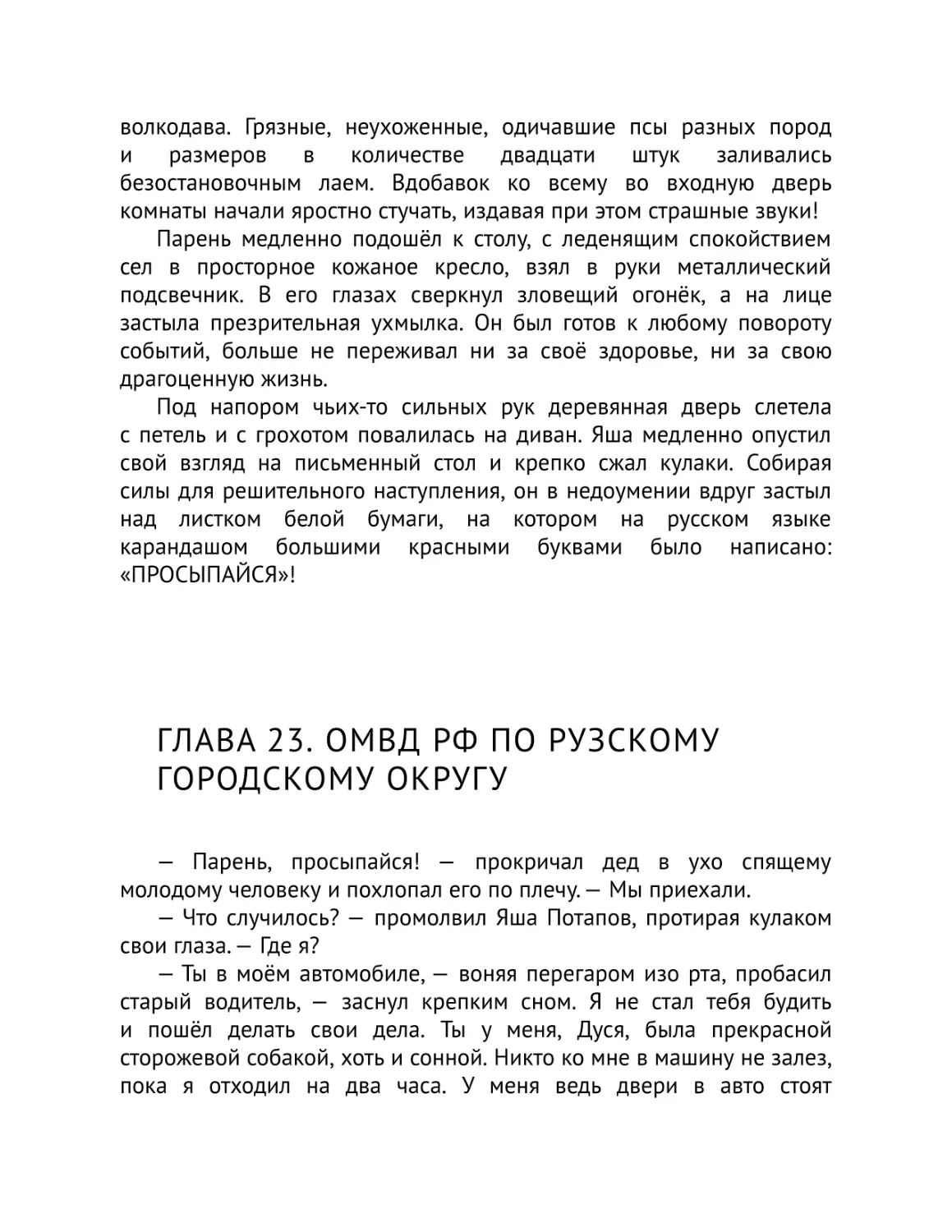 волкодава. Грязные, неухоженные, одичавшие псы разных пород и размеров в количестве двадцати штук заливались безостановочным лаем. Вдобавок ко всему во входную дверь комнаты начали яростно стучать, издавая при этом страшные звуки!

Парень медленно подошёл к столу, с леденящим спокойствием сел в просторное кожаное кресло, взял в руки металлический подсвечник. В его глазах сверкнул зловещий огонёк, а на лице застыла презрительная ухмылка. Он был готов к любому повороту событий, больше не переживал ни за своё здоровье, ни за свою драгоценную жизнь.

Под напором чьих-то сильных рук деревянная дверь слетела с петель и с грохотом повалилась на диван. Яша медленно опустил свой взгляд на письменный стол и крепко сжал кулаки. Собирая силы для решительного наступления, он в недоумении вдруг застыл над листком белой бумаги, на котором на русском языке карандашом большими красными буквами было написано: «ПРОСЫПАЙСЯ»!

ГЛАВА 23. ОМВД РФ ПО РУЗСКОМУ ГОРОДСКОМУ ОКРУГУ

— Парень, просыпайся! — прокричал дед в ухо спящему молодому человеку и похлопал его по плечу. — Мы приехали.

— Что случилось? — промолвил Яша Потапов, протирая кулаком свои глаза. — Где я?

— Ты в моём автомобиле, — воняя перегаром изо рта, пробасил старый водитель, — заснул крепким сном. Я не стал тебя будить и пошёл делать свои дела. Ты у меня, Дуся, была прекрасной сторожевой собакой, хоть и сонной. Никто ко мне в машину не залез, пока я отходил на два часа. У меня ведь двери в авто стоят